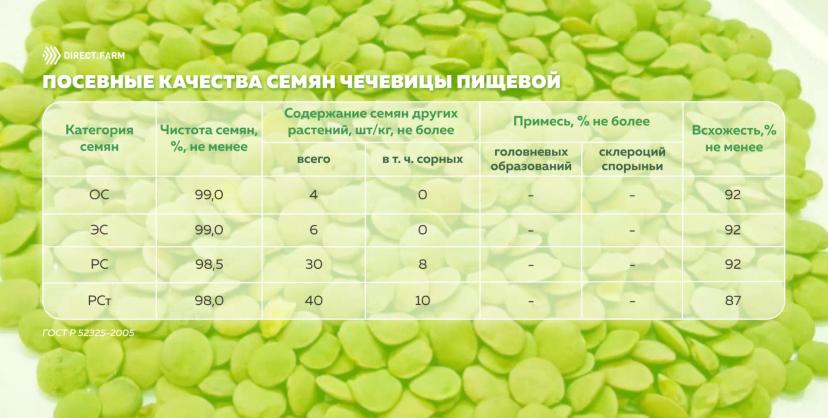 DIRECT.FARM

ПОСЕВНЫЕ КАЧЕСТВА СЕМЯН ЧЕЧЕВИЦЫ ПИЩЕВОЙ

| Категория семян | Чистота семян, %, не менее | Содержание семян других растений, шт/кг, не более: всего | Содержание семян других растений, шт/кг, не более: в т. ч. сорных | Примесь, % не более: головневых образований | Примесь, % не более: склероций спорыньи | Всхожесть,% не менее |
|---|---|---|---|---|---|---|
| ОС | 99,0 | 4 | 0 | - | - | 92 |
| ЭС | 99,0 | 6 | 0 | - | - | 92 |
| РС | 98,5 | 30 | 8 | - | - | 92 |
| РСт | 98,0 | 40 | 10 | - | - | 87 |

ГОСТ Р 52325-2005